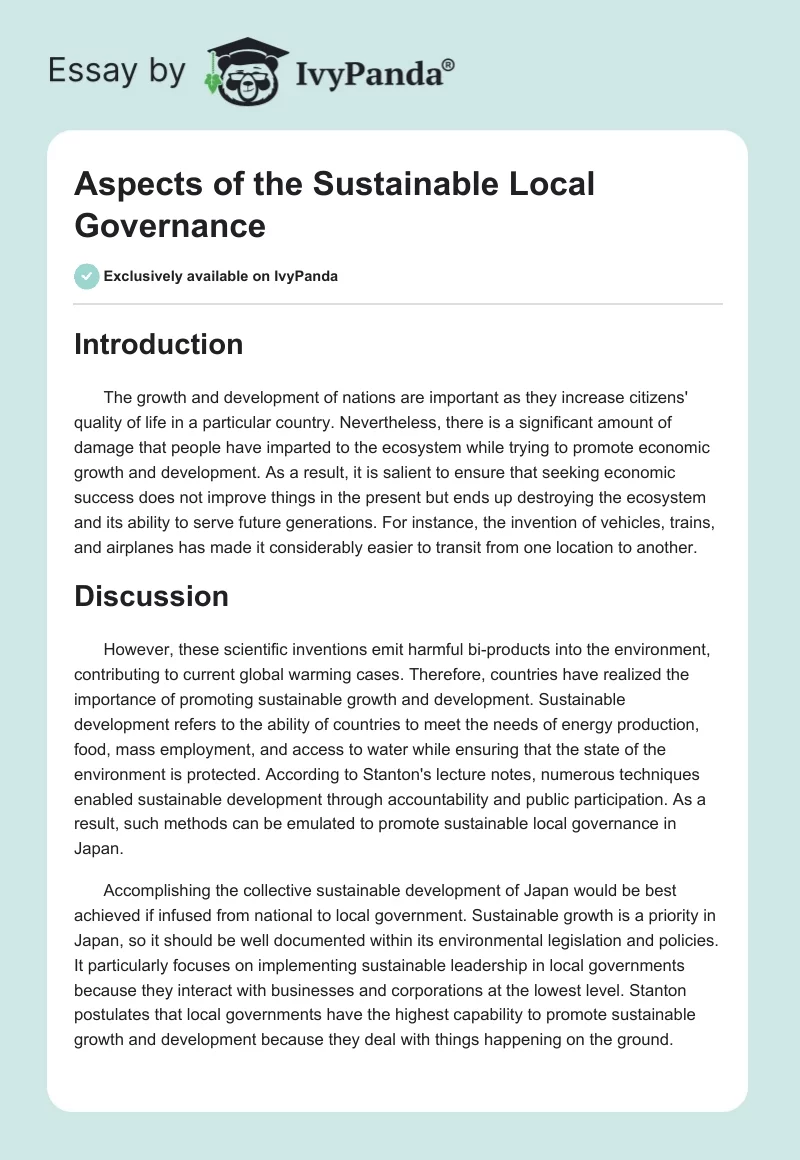 Essay by IvyPanda®

Aspects of the Sustainable Local Governance

Exclusively available on IvyPanda

Introduction

The growth and development of nations are important as they increase citizens' quality of life in a particular country. Nevertheless, there is a significant amount of damage that people have imparted to the ecosystem while trying to promote economic growth and development. As a result, it is salient to ensure that seeking economic success does not improve things in the present but ends up destroying the ecosystem and its ability to serve future generations. For instance, the invention of vehicles, trains, and airplanes has made it considerably easier to transit from one location to another.

Discussion

However, these scientific inventions emit harmful bi-products into the environment, contributing to current global warming cases. Therefore, countries have realized the importance of promoting sustainable growth and development. Sustainable development refers to the ability of countries to meet the needs of energy production, food, mass employment, and access to water while ensuring that the state of the environment is protected. According to Stanton's lecture notes, numerous techniques enabled sustainable development through accountability and public participation. As a result, such methods can be emulated to promote sustainable local governance in Japan.

Accomplishing the collective sustainable development of Japan would be best achieved if infused from national to local government. Sustainable growth is a priority in Japan, so it should be well documented within its environmental legislation and policies. It particularly focuses on implementing sustainable leadership in local governments because they interact with businesses and corporations at the lowest level. Stanton postulates that local governments have the highest capability to promote sustainable growth and development because they deal with things happening on the ground.